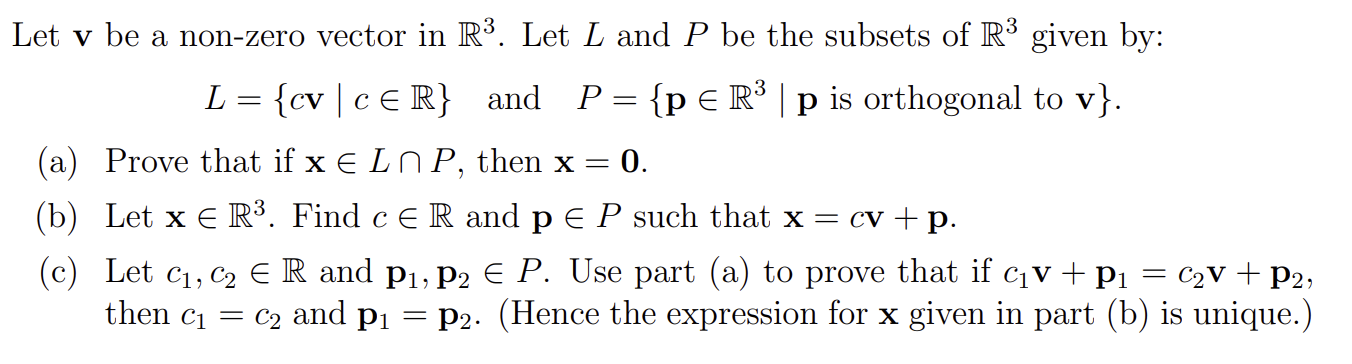 Let $\mathbf{v}$ be a non-zero vector in $\mathbb{R}^3$. Let $L$ and $P$ be the subsets of $\mathbb{R}^3$ given by:

$L = \{c\mathbf{v} \mid c \in \mathbb{R}\}$ and $P = \{\mathbf{p} \in \mathbb{R}^3 \mid \mathbf{p} \text{ is orthogonal to } \mathbf{v}\}$.

(a) Prove that if $\mathbf{x} \in L \cap P$, then $\mathbf{x} = \mathbf{0}$.

(b) Let $\mathbf{x} \in \mathbb{R}^3$. Find $c \in \mathbb{R}$ and $\mathbf{p} \in P$ such that $\mathbf{x} = c\mathbf{v} + \mathbf{p}$.

(c) Let $c_1, c_2 \in \mathbb{R}$ and $\mathbf{p}_1, \mathbf{p}_2 \in P$. Use part (a) to prove that if $c_1\mathbf{v} + \mathbf{p}_1 = c_2\mathbf{v} + \mathbf{p}_2$, then $c_1 = c_2$ and $\mathbf{p}_1 = \mathbf{p}_2$. (Hence the expression for $\mathbf{x}$ given in part (b) is unique.)